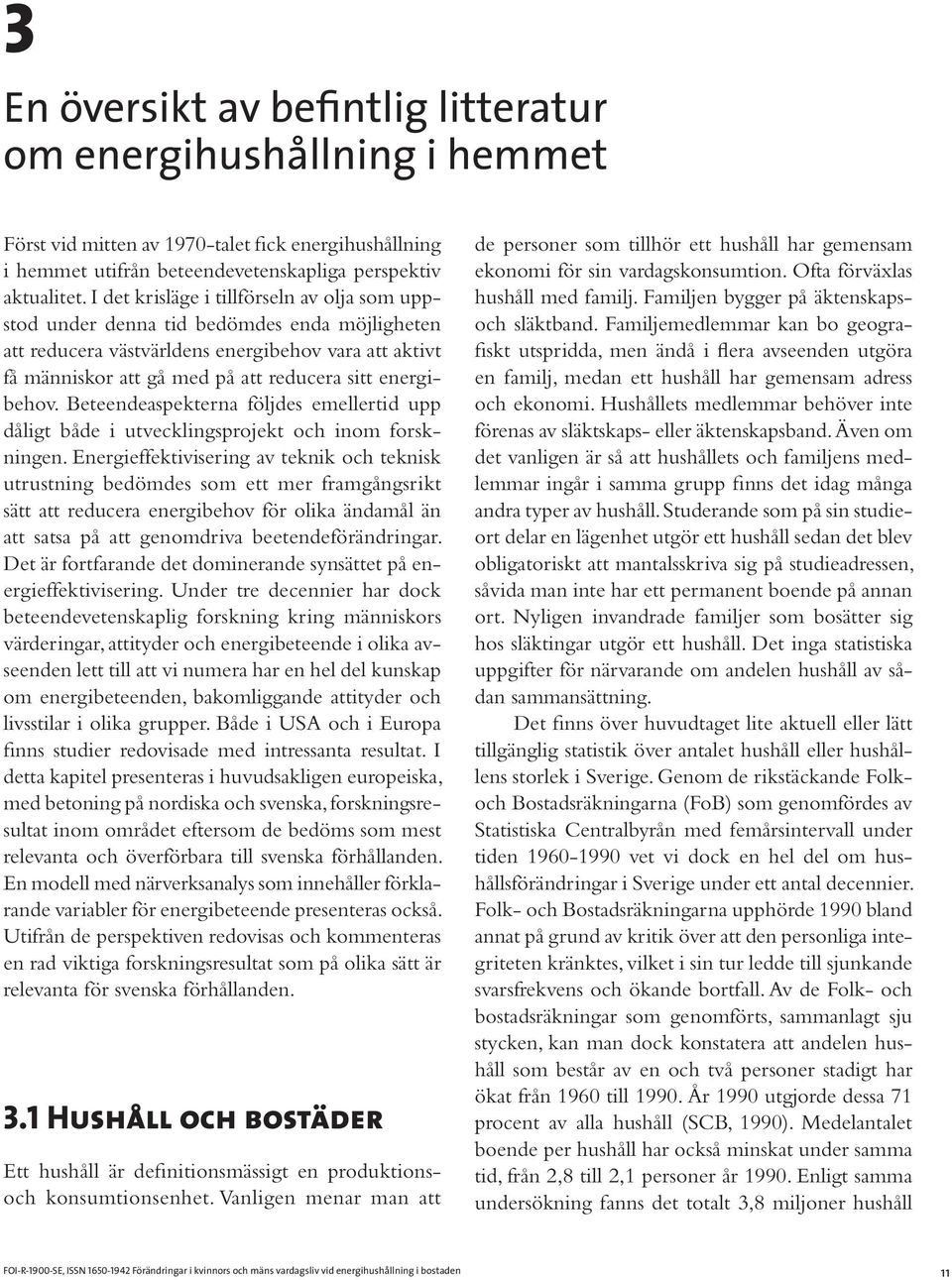 3

En översikt av befintlig litteratur om energihushållning i hemmet

Först vid mitten av 1970-talet fick energihushållning i hemmet utifrån beteendevetenskapliga perspektiv aktualitet. I det krisläge i tillförseln av olja som uppstod under denna tid bedömdes enda möjligheten att reducera västvärldens energibehov vara att aktivt få människor att gå med på att reducera sitt energibehov. Beteendeaspekterna följdes emellertid upp dåligt både i utvecklingsprojekt och inom forskningen. Energieffektivisering av teknik och teknisk utrustning bedömdes som ett mer framgångsrikt sätt att reducera energibehov för olika ändamål än att satsa på att genomdriva beetendeförändringar. Det är fortfarande det dominerande synsättet på energieffektivisering. Under tre decennier har dock beteendevetenskaplig forskning kring människors värderingar, attityder och energibeteende i olika avseenden lett till att vi numera har en hel del kunskap om energibeteenden, bakomliggande attityder och livsstilar i olika grupper. Både i USA och i Europa finns studier redovisade med intressanta resultat. I detta kapitel presenteras i huvudsakligen europeiska, med betoning på nordiska och svenska, forskningsresultat inom området eftersom de bedöms som mest relevanta och överförbara till svenska förhållanden. En modell med närverksanalys som innehåller förklarande variabler för energibeteende presenteras också. Utifrån de perspektiven redovisas och kommenteras en rad viktiga forskningsresultat som på olika sätt är relevanta för svenska förhållanden.

3.1 Hushåll och bostäder

Ett hushåll är definitionsmässigt en produktions- och konsumtionsenhet. Vanligen menar man att de personer som tillhör ett hushåll har gemensam ekonomi för sin vardagskonsumtion. Ofta förväxlas hushåll med familj. Familjen bygger på äktenskaps- och släktband. Familjemedlemmar kan bo geografiskt utspridda, men ändå i flera avseenden utgöra en familj, medan ett hushåll har gemensam adress och ekonomi. Hushållets medlemmar behöver inte förenas av släktskaps- eller äktenskapsband. Även om det vanligen är så att hushållets och familjens medlemmar ingår i samma grupp finns det idag många andra typer av hushåll. Studerande som på sin studieort delar en lägenhet utgör ett hushåll sedan det blev obligatoriskt att mantalsskriva sig på studieadressen, såvida man inte har ett permanent boende på annan ort. Nyligen invandrade familjer som bosätter sig hos släktingar utgör ett hushåll. Det inga statistiska uppgifter för närvarande om andelen hushåll av sådan sammansättning.

Det finns över huvudtaget lite aktuell eller lätt tillgänglig statistik över antalet hushåll eller hushållens storlek i Sverige. Genom de rikstäckande Folk- och Bostadsräkningarna (FoB) som genomfördes av Statistiska Centralbyrån med femårsintervall under tiden 1960-1990 vet vi dock en hel del om hushållsförändringar i Sverige under ett antal decennier. Folk- och Bostadsräkningarna upphörde 1990 bland annat på grund av kritik över att den personliga integriteten kränktes, vilket i sin tur ledde till sjunkande svarsfrekvens och ökande bortfall. Av de Folk- och bostadsräkningar som genomförts, sammanlagt sju stycken, kan man dock konstatera att andelen hushåll som består av en och två personer stadigt har ökat från 1960 till 1990. År 1990 utgjorde dessa 71 procent av alla hushåll (SCB, 1990). Medelantalet boende per hushåll har också minskat under samma tid, från 2,8 till 2,1 personer år 1990. Enligt samma undersökning fanns det totalt 3,8 miljoner hushåll

FOI-R-1900-SE, ISSN 1650-1942 Förändringar i kvinnors och mäns vardagsliv vid energihushållning i bostaden

11